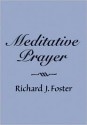 Meditative
Prayer

Richard J. Foster